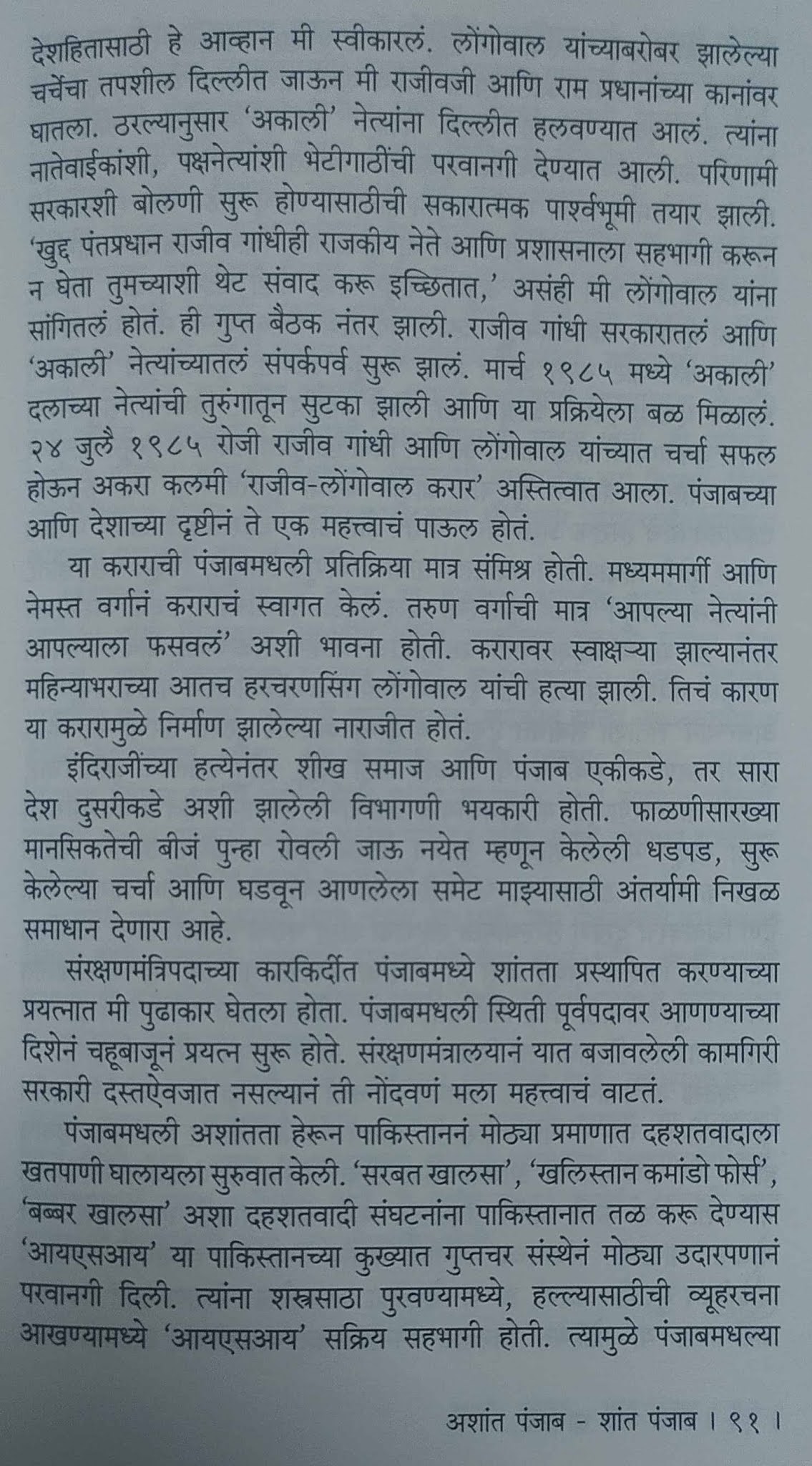 देशहितासाठी हे आव्हान मी स्वीकारलं. लोंगोवाल यांच्याबरोबर झालेल्या चर्चेचा तपशील दिल्लीत जाऊन मी राजीवजी आणि राम प्रधानांच्या कानांवर घातला. ठरल्यानुसार 'अकाली' नेत्यांना दिल्लीत हलवण्यात आलं. त्यांना नातेवाईकांशी, पक्षनेत्यांशी भेटीगाठींची परवानगी देण्यात आली. परिणामी सरकारशी बोलणी सुरू होण्यासाठीची सकारात्मक पार्श्वभूमी तयार झाली. 'खुद्द पंतप्रधान राजीव गांधीही राजकीय नेते आणि प्रशासनाला सहभागी करून न घेता तुमच्याशी थेट संवाद करू इच्छितात,' असंही मी लोंगोवाल यांना सांगितलं होतं. ही गुप्त बैठक नंतर झाली. राजीव गांधी सरकारातलं आणि 'अकाली' नेत्यांच्यातलं संपर्कपर्व सुरू झालं. मार्च १९८५ मध्ये 'अकाली' दलाच्या नेत्यांची तुरुंगातून सुटका झाली आणि या प्रक्रियेला बळ मिळालं. २४ जुलै १९८५ रोजी राजीव गांधी आणि लोंगोवाल यांच्यात चर्चा सफल होऊन अकरा कलमी 'राजीव-लोंगोवाल करार' अस्तित्वात आला. पंजाबच्या आणि देशाच्या दृष्टीनं ते एक महत्त्वाचं पाऊल होतं.

या कराराची पंजाबमधली प्रतिक्रिया मात्र संमिश्र होती. मध्यममार्गी आणि नेमस्त वर्गानं कराराचं स्वागत केलं. तरुण वर्गाची मात्र 'आपल्या नेत्यांनी आपल्याला फसवलं' अशी भावना होती. करारावर स्वाक्षऱ्या झाल्यानंतर महिन्याभराच्या आतच हरचरणसिंग लोंगोवाल यांची हत्या झाली. तिचं कारण या करारामुळे निर्माण झालेल्या नाराजीत होतं.

इंदिराजींच्या हत्येनंतर शीख समाज आणि पंजाब एकीकडे, तर सारा देश दुसरीकडे अशी झालेली विभागणी भयकारी होती. फाळणीसारख्या मानसिकतेची बीजं पुन्हा रोवली जाऊ नयेत म्हणून केलेली धडपड, सुरू केलेल्या चर्चा आणि घडवून आणलेला समेट माझ्यासाठी अंतर्यामी निखळ समाधान देणारा आहे.

संरक्षणमंत्रिपदाच्या कारकिर्दीत पंजाबमध्ये शांतता प्रस्थापित करण्याच्या प्रयत्नात मी पुढाकार घेतला होता. पंजाबमधली स्थिती पूर्वपदावर आणण्याच्या दिशेनं चहूबाजूनं प्रयत्न सुरू होते. संरक्षणमंत्रालयानं यात बजावलेली कामगिरी सरकारी दस्तऐवजात नसल्यानं ती नोंदवणं मला महत्त्वाचं वाटतं.

पंजाबमधली अशांतता हेरून पाकिस्ताननं मोठ्या प्रमाणात दहशतवादाला खतपाणी घालायला सुरुवात केली. 'सरबत खालसा', 'खलिस्तान कमांडो फोर्स', 'बब्बर खालसा' अशा दहशतवादी संघटनांना पाकिस्तानात तळ करू देण्यास 'आयएसआय' या पाकिस्तानच्या कुख्यात गुप्तचर संस्थेनं मोठ्या उदारपणानं परवानगी दिली. त्यांना शस्त्रसाठा पुरवण्यामध्ये, हल्ल्यासाठीची व्यूहरचना आखण्यामध्ये 'आयएसआय' सक्रिय सहभागी होती. त्यामुळे पंजाबमधल्या

अशांत पंजाब - शांत पंजाब । ९१ ।